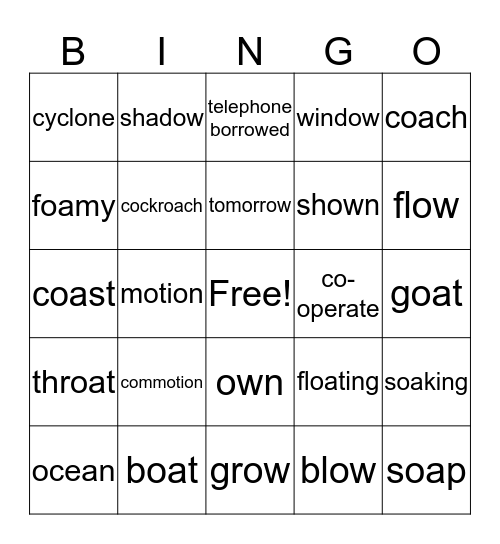 | B | I | N | G | O |
|---|---|---|---|---|
| cyclone | shadow | telephone borrowed | window | coach |
| foamy | cockroach | tomorrow | shown | flow |
| coast | motion | Free! | co-operate | goat |
| throat | commotion | own | floating | soaking |
| ocean | boat | grow | blow | soap |